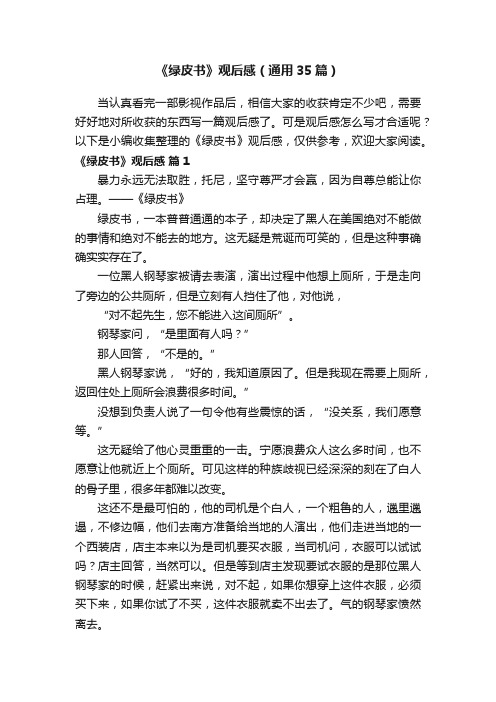 《绿皮书》观后感（通用35篇）

当认真看完一部影视作品后，相信大家的收获肯定不少吧，需要好好地对所收获的东西写一篇观后感了。可是观后感怎么写才合适呢？以下是小编收集整理的《绿皮书》观后感，仅供参考，欢迎大家阅读。

《绿皮书》观后感 篇1

暴力永远无法取胜，托尼，坚守尊严才会赢，因为自尊总能让你占理。——《绿皮书》

绿皮书，一本普普通通的本子，却决定了黑人在美国绝对不能做的事情和绝对不能去的地方。这无疑是荒诞而可笑的，但是这种事确确实实存在了。

一位黑人钢琴家被请去表演，演出过程中他想上厕所，于是走向了旁边的公共厕所，但是立刻有人挡住了他，对他说，

“对不起先生，您不能进入这间厕所”。

钢琴家问，“是里面有人吗？”

那人回答，“不是的。”

黑人钢琴家说，“好的，我知道原因了。但是我现在需要上厕所，返回住处上厕所会浪费很多时间。”

没想到负责人说了一句令他有些震惊的话，“没关系，我们愿意等。”

这无疑给了他心灵重重的一击。宁愿浪费众人这么多时间，也不愿意让他就近上个厕所。可见这样的种族歧视已经深深的刻在了白人的骨子里，很多年都难以改变。

这还不是最可怕的，他的司机是个白人，一个粗鲁的人，邋里邋遢，不修边幅，他们去南方准备给当地的人演出，他们走进当地的一个西装店，店主本来以为是司机要买衣服，当司机问，衣服可以试试吗？店主回答，当然可以。但是等到店主发现要试衣服的是那位黑人钢琴家的时候，赶紧出来说，对不起，如果你想穿上这件衣服，必须买下来，如果你试了不买，这件衣服就卖不出去了。气的钢琴家愤然离去。